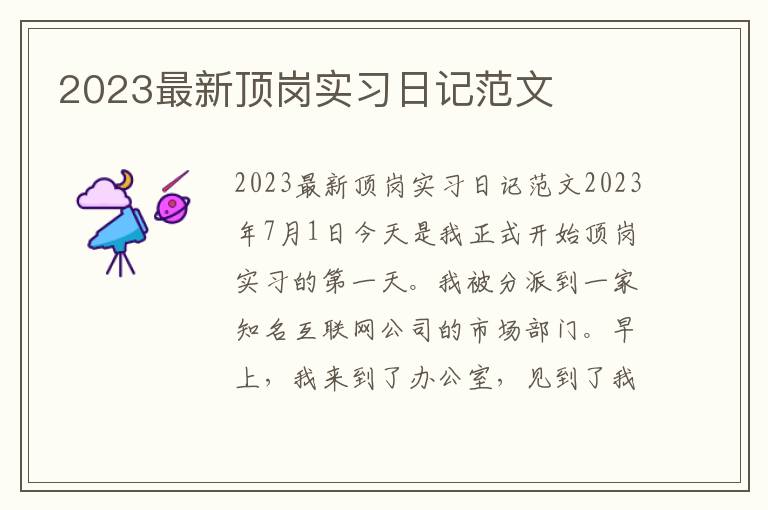 2023最新顶岗实习日记范文

2023最新顶岗实习日记范文2023年7月1日今天是我正式开始顶岗实习的第一天。我被分派到一家知名互联网公司的市场部门。早上，我来到了办公室，见到了我